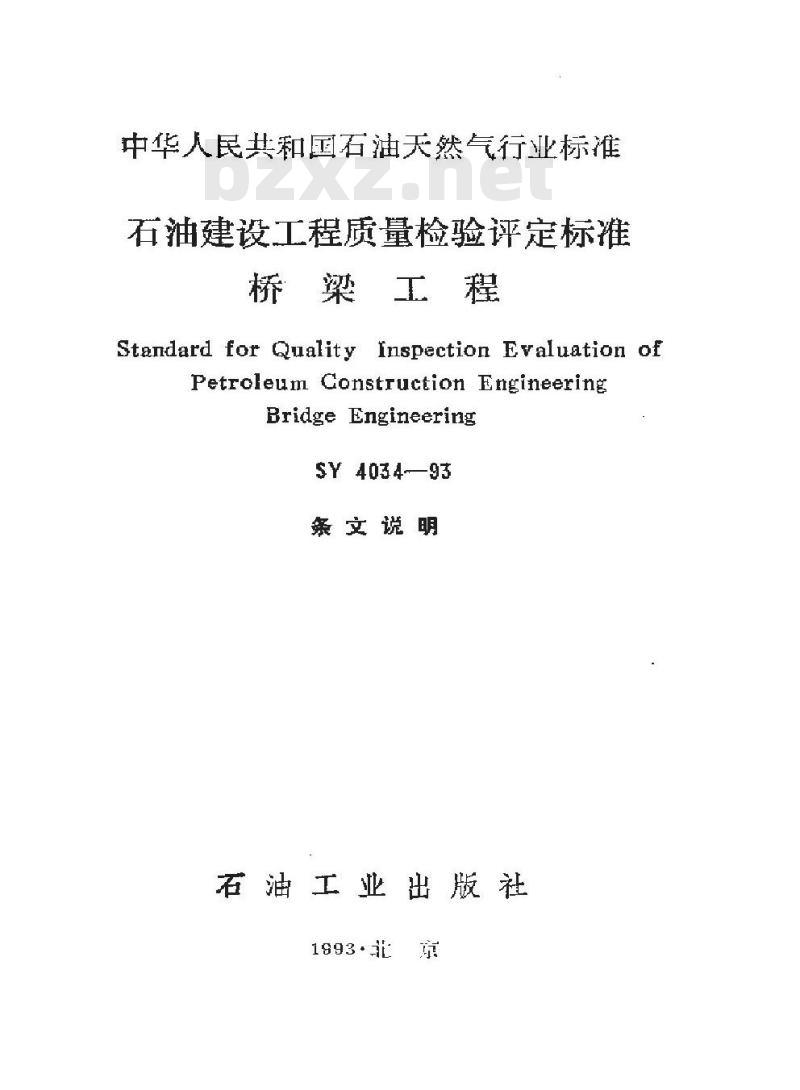 中华人民共和国石油天然气行业标准

bzxz.net

石油建设工程质量检验评定标准

桥 梁 工 程

Standard for Quality Inspection Evaluation of Petroleum Construction Engineering Bridge Engineering

SY 4034—93

条文说明

石油工业出版社

1993·北 京